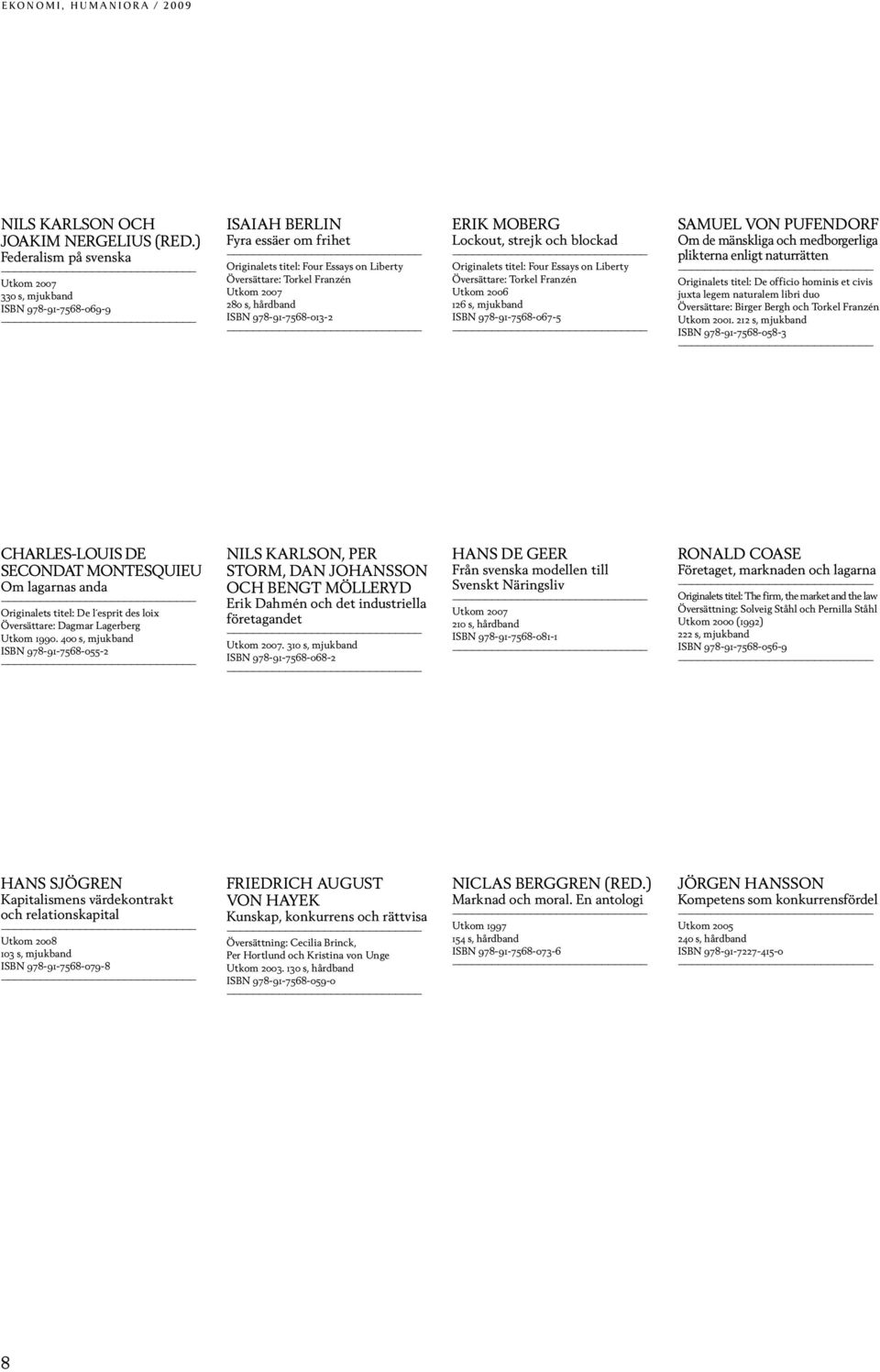 EKONOMI, HUMANIORA / 2009

NILS KARLSON OCH JOAKIM NERGELIUS (RED.)
Federalism på svenska

Utkom 2007
330 s, mjukband
ISBN 978-91-7568-069-9

ISAIAH BERLIN
Fyra essäer om frihet

Originalets titel: Four Essays on Liberty
Översättare: Torkel Franzén
Utkom 2007
280 s, hårdband
ISBN 978-91-7568-013-2

ERIK MOBERG
Lockout, strejk och blockad

Originalets titel: Four Essays on Liberty
Översättare: Torkel Franzén
Utkom 2006
126 s, mjukband
ISBN 978-91-7568-067-5

SAMUEL VON PUFENDORF
Om de mänskliga och medborgerliga plikterna enligt naturrätten

Originalets titel: De officio hominis et civis juxta legem naturalem libri duo
Översättare: Birger Bergh och Torkel Franzén
Utkom 2001. 212 s, mjukband
ISBN 978-91-7568-058-3

CHARLES-LOUIS DE SECONDAT MONTESQUIEU
Om lagarnas anda

Originalets titel: De l'esprit des loix
Översättare: Dagmar Lagerberg
Utkom 1990. 400 s, mjukband
ISBN 978-91-7568-055-2

NILS KARLSON, PER STORM, DAN JOHANSSON OCH BENGT MÖLLERYD
Erik Dahmén och det industriella företagandet

Utkom 2007. 310 s, mjukband
ISBN 978-91-7568-068-2

HANS DE GEER
Från svenska modellen till Svenskt Näringsliv

Utkom 2007
210 s, hårdband
ISBN 978-91-7568-081-1

RONALD COASE
Företaget, marknaden och lagarna

Originalets titel: The firm, the market and the law
Översättning: Solveig Ståhl och Pernilla Ståhl
Utkom 2000 (1992)
222 s, mjukband
ISBN 978-91-7568-056-9

HANS SJÖGREN
Kapitalismens värdekontrakt och relationskapital

Utkom 2008
103 s, mjukband
ISBN 978-91-7568-079-8

FRIEDRICH AUGUST VON HAYEK
Kunskap, konkurrens och rättvisa

Översättning: Cecilia Brinck, Per Hortlund och Kristina von Unge
Utkom 2003. 130 s, hårdband
ISBN 978-91-7568-059-0

NICLAS BERGGREN (RED.)
Marknad och moral. En antologi

Utkom 1997
154 s, hårdband
ISBN 978-91-7568-073-6

JÖRGEN HANSSON
Kompetens som konkurrensfördel

Utkom 2005
240 s, hårdband
ISBN 978-91-7227-415-0

8